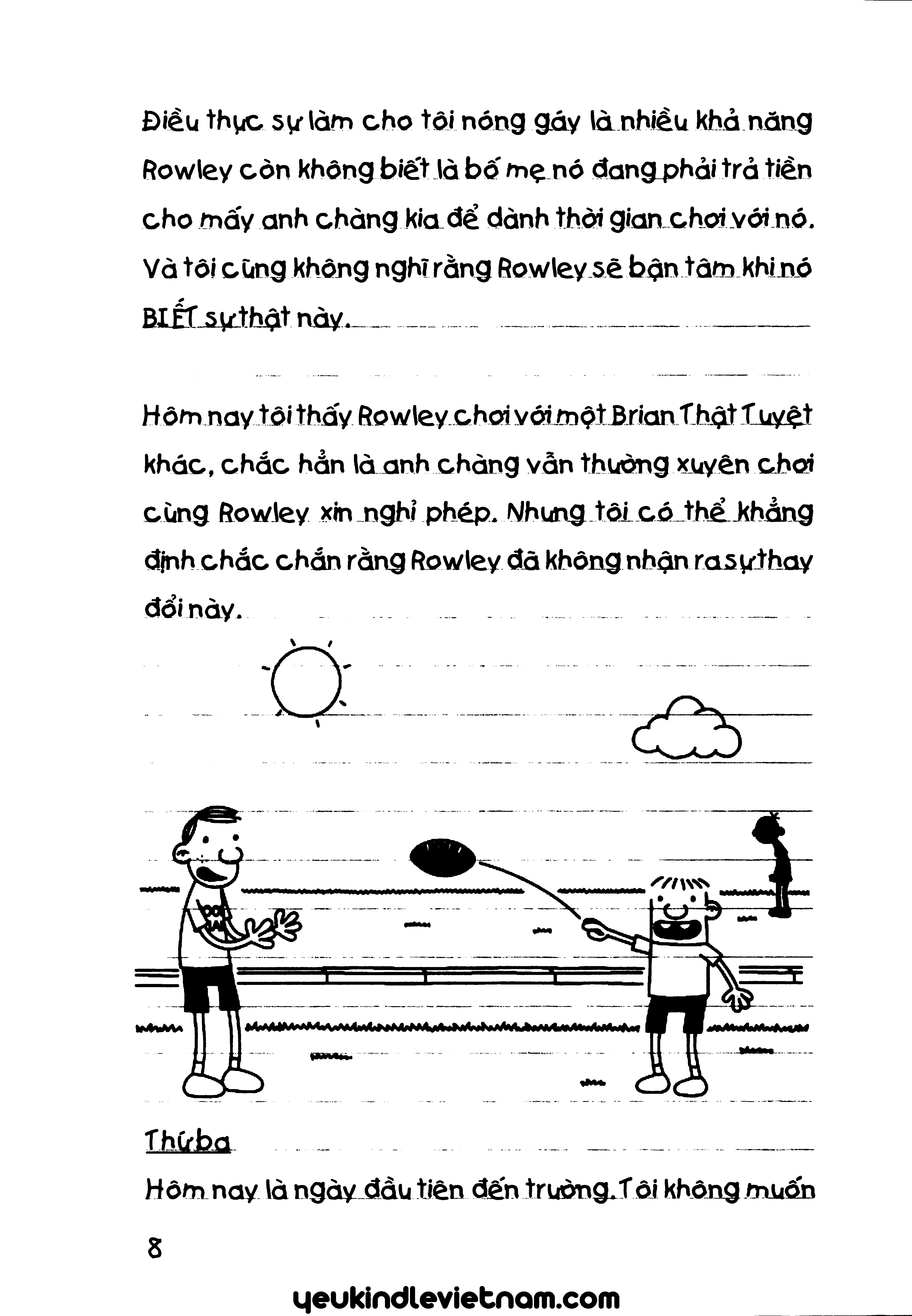 Điều thực sự làm cho tôi nóng gáy là nhiều khả năng Rowley còn không biết là bố mẹ nó đang phải trả tiền cho mấy anh chàng kia để dành thời gian chơi với nó. Và tôi cũng không nghĩ rằng Rowley sẽ bận tâm khi nó BIẾT sự thật này.

Hôm nay tôi thấy Rowley chơi với một Brian Thật Tuyệt khác, chắc hẳn là anh chàng vẫn thường xuyên chơi cùng Rowley xin nghỉ phép. Nhưng tôi có thể khẳng định chắc chắn rằng Rowley đã không nhận ra sự thay đổi này.

Thứ ba

Hôm nay là ngày đầu tiên đến trường. Tôi không muốn

8

yeukindlevietnam.com